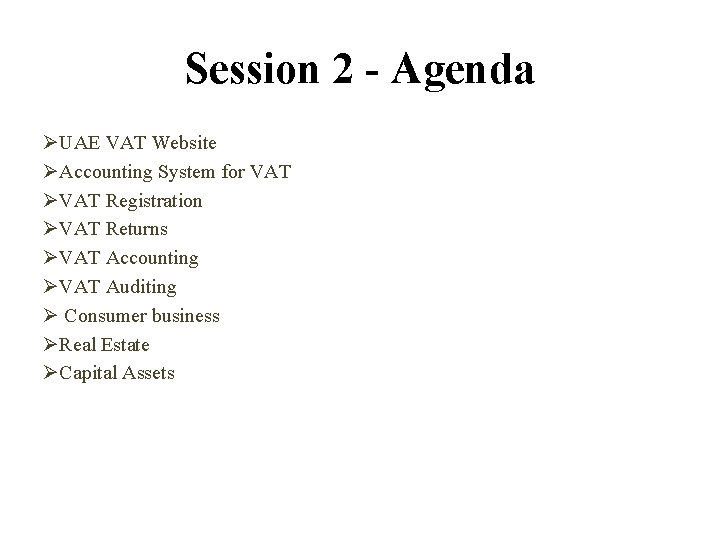 Session 2 - Agenda

➢UAE VAT Website
➢Accounting System for VAT
➢VAT Registration
➢VAT Returns
➢VAT Accounting
➢VAT Auditing
➢ Consumer business
➢Real Estate
➢Capital Assets